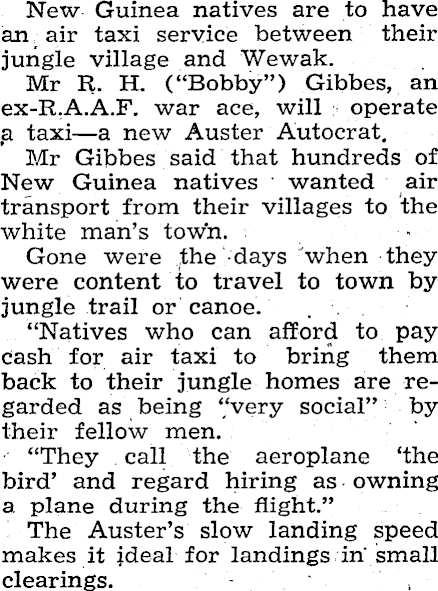 New Guinea natives are to have an air taxi service between their jungle village and Wewak.

Mr R. H. ("Bobby") Gibbes, an ex-R.A.A.F. war ace, will operate a taxi—a new Auster Autocrat.

Mr Gibbes said that hundreds of New Guinea natives wanted air transport from their villages to the white man's town.

Gone were the days when they were content to travel to town by jungle trail or canoe.

"Natives who can afford to pay cash for air taxi to bring them back to their jungle homes are regarded as being "very social" by their fellow men.

"They call the aeroplane 'the bird' and regard hiring as owning a plane during the flight."

The Auster's slow landing speed makes it ideal for landings in small clearings.